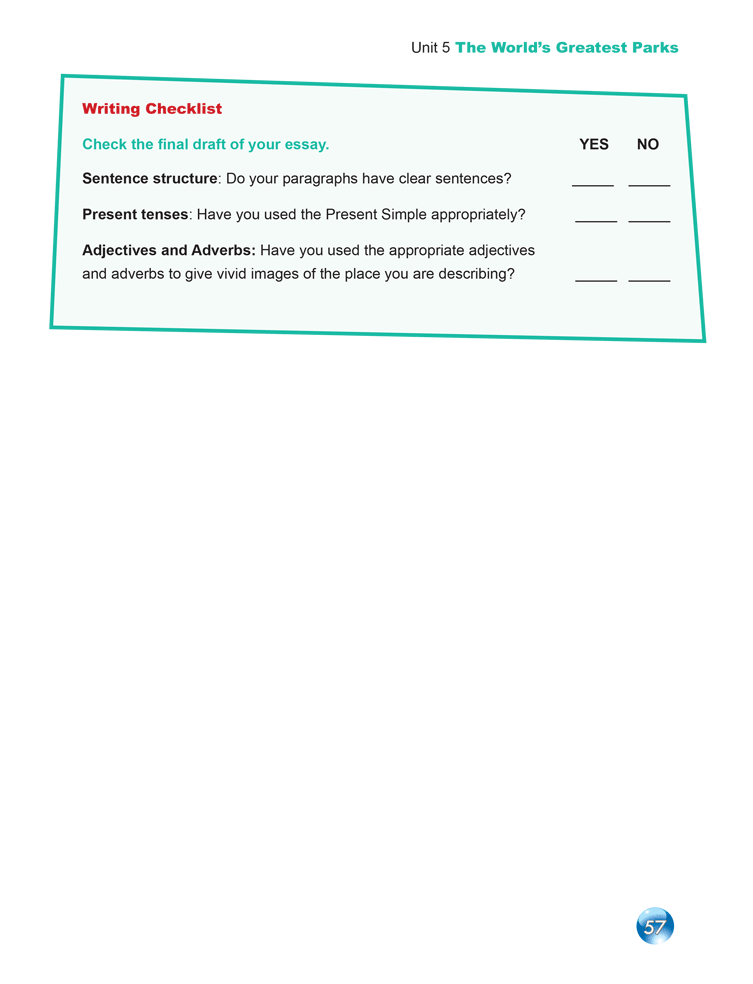 Unit 5 The World's Greatest Parks

Writing Checklist

Check the final draft of your essay. YES NO

Sentence structure: Do your paragraphs have clear sentences? _____ _____

Present tenses: Have you used the Present Simple appropriately? _____ _____

Adjectives and Adverbs: Have you used the appropriate adjectives and adverbs to give vivid images of the place you are describing? _____ _____

57